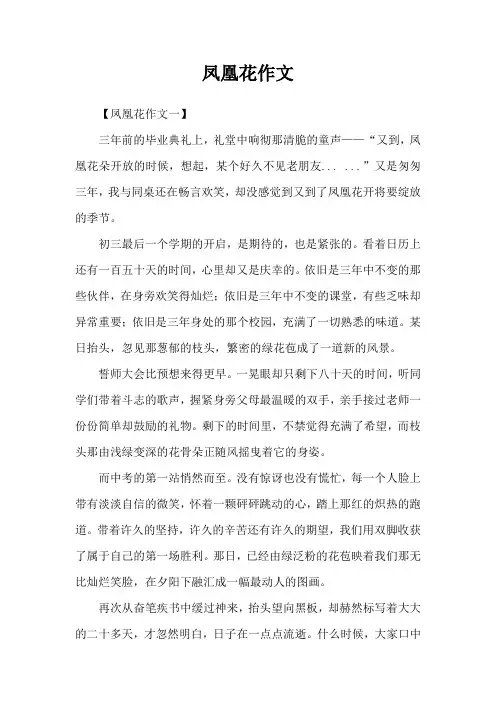 凤凰花作文

【凤凰花作文一】

三年前的毕业典礼上，礼堂中响彻那清脆的童声——“又到，凤凰花朵开放的时候，想起，某个好久不见老朋友... ...”又是匆匆三年，我与同桌还在畅言欢笑，却没感觉到又到了凤凰花开将要绽放的季节。

初三最后一个学期的开启，是期待的，也是紧张的。看着日历上还有一百五十天的时间，心里却又是庆幸的。依旧是三年中不变的那些伙伴，在身旁欢笑得灿烂；依旧是三年中不变的课堂，有些乏味却异常重要；依旧是三年身处的那个校园，充满了一切熟悉的味道。某日抬头，忽见那葱郁的枝头，繁密的绿花苞成了一道新的风景。

誓师大会比预想来得更早。一晃眼却只剩下八十天的时间，听同学们带着斗志的歌声，握紧身旁父母最温暖的双手，亲手接过老师一份份简单却鼓励的礼物。剩下的时间里，不禁觉得充满了希望，而枝头那由浅绿变深的花骨朵正随风摇曳着它的身姿。

而中考的第一站悄然而至。没有惊讶也没有慌忙，每一个人脸上带有淡淡自信的微笑，怀着一颗砰砰跳动的心，踏上那红的炽热的跑道。带着许久的坚持，许久的辛苦还有许久的期望，我们用双脚收获了属于自己的第一场胜利。那日，已经由绿泛粉的花苞映着我们那无比灿烂笑脸，在夕阳下融汇成一幅最动人的图画。

再次从奋笔疾书中缓过神来，抬头望向黑板，却赫然标写着大大的二十多天，才忽然明白，日子在一点点流逝。什么时候，大家口中